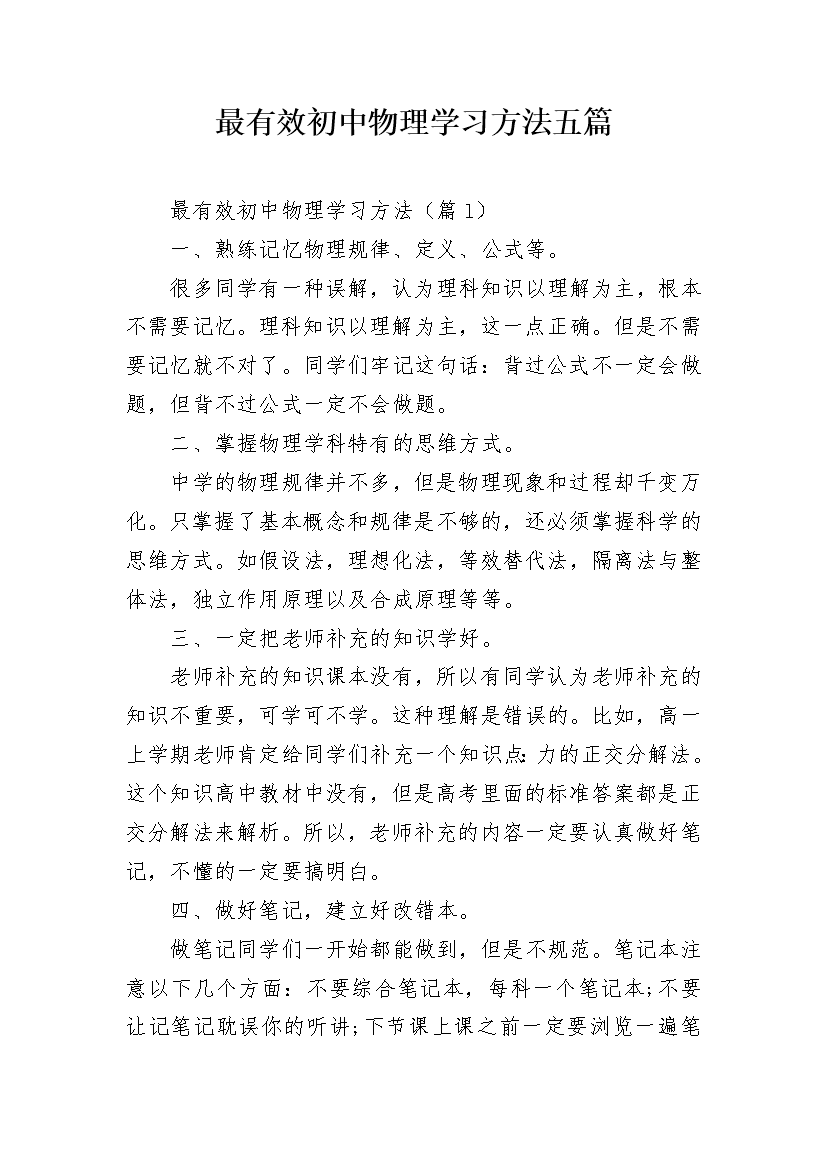 最有效初中物理学习方法五篇

最有效初中物理学习方法（篇1）

一、熟练记忆物理规律、定义、公式等。

很多同学有一种误解，认为理科知识以理解为主，根本不需要记忆。理科知识以理解为主，这一点正确。但是不需要记忆就不对了。同学们牢记这句话：背过公式不一定会做题，但背不过公式一定不会做题。

二、掌握物理学科特有的思维方式。

中学的物理规律并不多，但是物理现象和过程却千变万化。只掌握了基本概念和规律是不够的，还必须掌握科学的思维方式。如假设法，理想化法，等效替代法，隔离法与整体法，独立作用原理以及合成原理等等。

三、一定把老师补充的知识学好。

老师补充的知识课本没有，所以有同学认为老师补充的知识不重要，可学可不学。这种理解是错误的。比如，高一上学期老师肯定给同学们补充一个知识点：力的正交分解法。这个知识高中教材中没有，但是高考里面的标准答案都是正交分解法来解析。所以，老师补充的内容一定要认真做好笔记，不懂的一定要搞明白。

四、做好笔记，建立好改错本。

做笔记同学们一开始都能做到，但是不规范。笔记本注意以下几个方面：不要综合笔记本，每科一个笔记本;不要让记笔记耽误你的听讲;下节课上课之前一定要浏览一遍笔